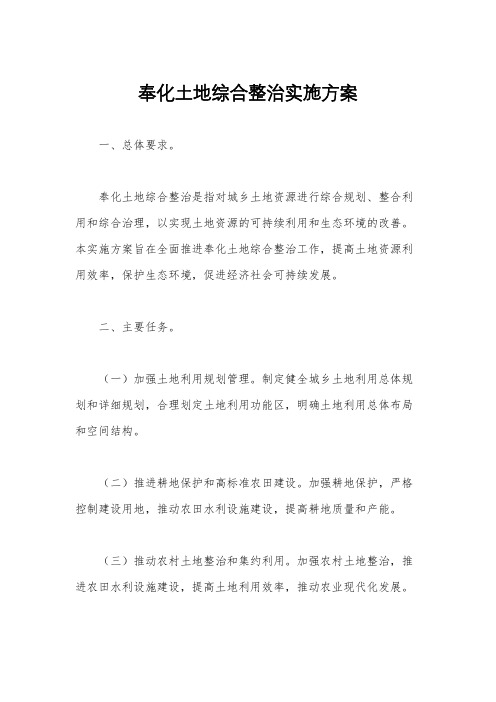 奉化土地综合整治实施方案

一、总体要求。

奉化土地综合整治是指对城乡土地资源进行综合规划、整合利用和综合治理，以实现土地资源的可持续利用和生态环境的改善。本实施方案旨在全面推进奉化土地综合整治工作，提高土地资源利用效率，保护生态环境，促进经济社会可持续发展。

二、主要任务。

（一）加强土地利用规划管理。制定健全城乡土地利用总体规划和详细规划，合理划定土地利用功能区，明确土地利用总体布局和空间结构。

（二）推进耕地保护和高标准农田建设。加强耕地保护，严格控制建设用地，推动农田水利设施建设，提高耕地质量和产能。

（三）推动农村土地整治和集约利用。加强农村土地整治，推进农田水利设施建设，提高土地利用效率，推动农业现代化发展。